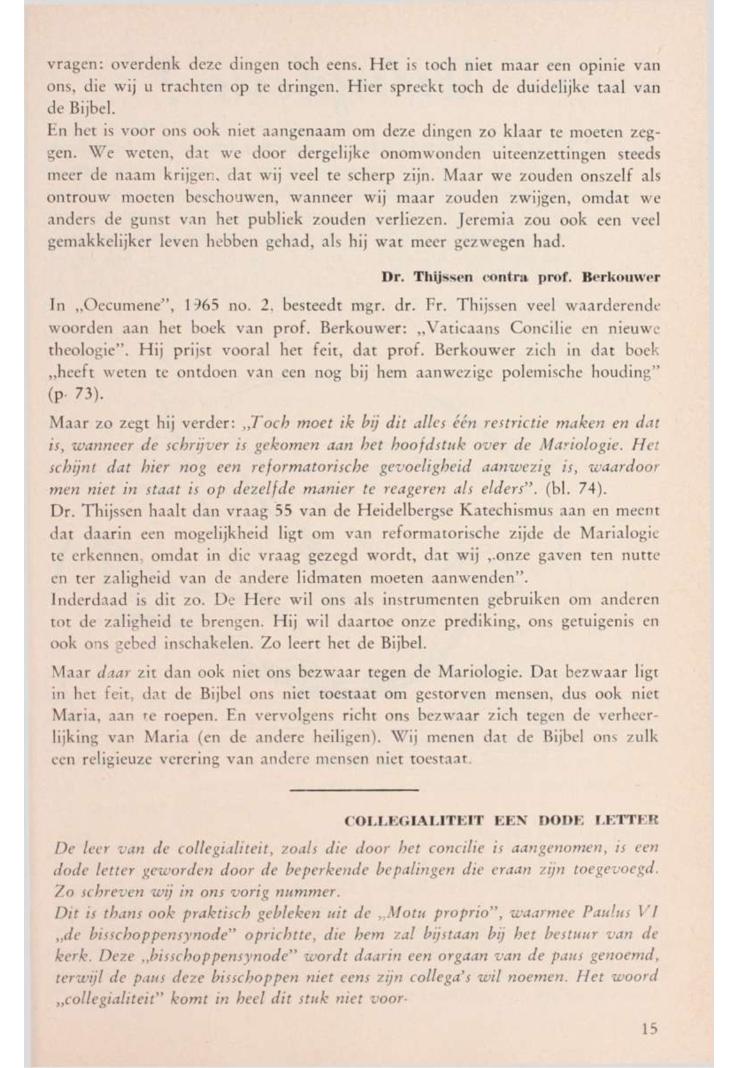 vragen: overdenk deze dingen toch eens. Het is toch niet maar een opinie van ons, die wij u trachten op te dringen. Hier spreekt toch de duidelijke taal van de Bijbel.
En het is voor ons ook niet aangenaam om deze dingen zo klaar te moeten zeggen. We weten, dat we door dergelijke onomwonden uiteenzettingen steeds meer de naam krijgen, dat wij veel te scherp zijn. Maar we zouden onszelf als ontrouw moeten beschouwen, wanneer wij maar zouden zwijgen, omdat we anders de gunst van het publiek zouden verliezen. Jeremia zou ook een veel gemakkelijker leven hebben gehad, als hij wat meer gezwegen had.

Dr. Thijssen contra prof. Berkouwer

In „Oecumene", 1965 no. 2, besteedt mgr. dr. Fr. Thijssen veel waarderende woorden aan het boek van prof. Berkouwer: „Vaticaans Concilie en nieuwe theologie". Hij prijst vooral het feit, dat prof. Berkouwer zich in dat boek „heeft weten te ontdoen van een nog bij hem aanwezige polemische houding" (p. 73).

Maar zo zegt hij verder: „Toch moet ik bij dit alles één restrictie maken en dat is, wanneer de schrijver is gekomen aan het hoofdstuk over de Mariologie. Het schijnt dat hier nog een reformatorische gevoeligheid aanwezig is, waardoor men niet in staat is op dezelfde manier te reageren als elders". (bl. 74).
Dr. Thijssen haalt dan vraag 55 van de Heidelbergse Katechismus aan en meent dat daarin een mogelijkheid ligt om van reformatorische zijde de Marialogie te erkennen, omdat in die vraag gezegd wordt, dat wij „onze gaven ten nutte en ter zaligheid van de andere lidmaten moeten aanwenden".
Inderdaad is dit zo. De Here wil ons als instrumenten gebruiken om anderen tot de zaligheid te brengen. Hij wil daartoe onze prediking, ons getuigenis en ook ons gebed inschakelen. Zo leert het de Bijbel.

Maar daar zit dan ook niet ons bezwaar tegen de Mariologie. Dat bezwaar ligt in het feit, dat de Bijbel ons niet toestaat om gestorven mensen, dus ook niet Maria, aan te roepen. En vervolgens richt ons bezwaar zich tegen de verheerlijking van Maria (en de andere heiligen). Wij menen dat de Bijbel ons zulk een religieuze verering van andere mensen niet toestaat.

COLLEGIALITEIT EEN DODE LETTER

De leer van de collegialiteit, zoals die door het concilie is aangenomen, is een dode letter geworden door de beperkende bepalingen die eraan zijn toegevoegd. Zo schreven wij in ons vorig nummer.
Dit is thans ook praktisch gebleken uit de „Motu proprio", waarmee Paulus VI „de bisschoppensynode" oprichtte, die hem zal bijstaan bij het bestuur van de kerk. Deze „bisschoppensynode" wordt daarin een orgaan van de paus genoemd, terwijl de paus deze bisschoppen niet eens zijn collega's wil noemen. Het woord „collegialiteit" komt in heel dit stuk niet voor.

15